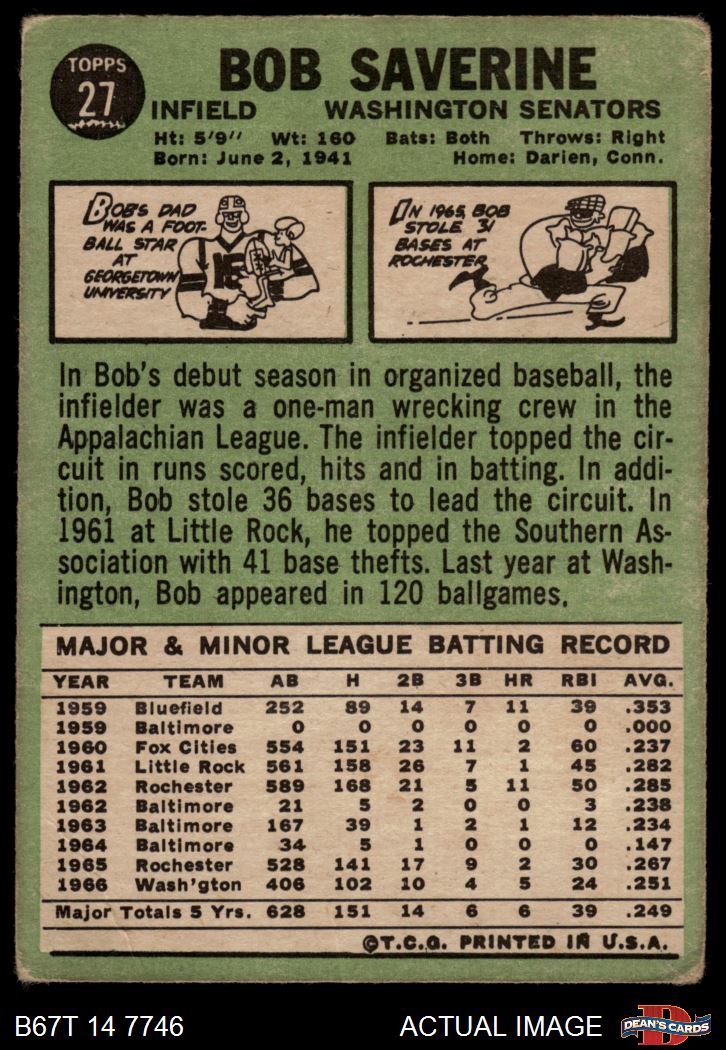 TOPPS
27

BOB SAVERINE

INFIELD WASHINGTON SENATORS

Ht: 5'9'' Wt: 160 Bats: Both Throws: Right
Born: June 2, 1941 Home: Darien, Conn.

BOB'S DAD WAS A FOOTBALL STAR AT GEORGETOWN UNIVERSITY

IN 1965, BOB STOLE 31 BASES AT ROCHESTER

In Bob's debut season in organized baseball, the infielder was a one-man wrecking crew in the Appalachian League. The infielder topped the circuit in runs scored, hits and in batting. In addition, Bob stole 36 bases to lead the circuit. In 1961 at Little Rock, he topped the Southern Association with 41 base thefts. Last year at Washington, Bob appeared in 120 ballgames.

MAJOR & MINOR LEAGUE BATTING RECORD

| YEAR | TEAM | AB | H | 2B | 3B | HR | RBI | AVG. |
|---|---|---|---|---|---|---|---|---|
| 1959 | Bluefield | 252 | 89 | 14 | 7 | 11 | 39 | .353 |
| 1959 | Baltimore | 0 | 0 | 0 | 0 | 0 | 0 | .000 |
| 1960 | Fox Cities | 554 | 151 | 23 | 11 | 2 | 60 | .237 |
| 1961 | Little Rock | 561 | 158 | 26 | 7 | 1 | 45 | .282 |
| 1962 | Rochester | 589 | 168 | 21 | 5 | 11 | 50 | .285 |
| 1962 | Baltimore | 21 | 5 | 2 | 0 | 0 | 3 | .238 |
| 1963 | Baltimore | 167 | 39 | 1 | 2 | 1 | 12 | .234 |
| 1964 | Baltimore | 34 | 5 | 1 | 0 | 0 | 0 | .147 |
| 1965 | Rochester | 528 | 141 | 17 | 9 | 2 | 30 | .267 |
| 1966 | Wash'gton | 406 | 102 | 10 | 4 | 5 | 24 | .251 |
| Major Totals 5 Yrs. | | 628 | 151 | 14 | 6 | 6 | 39 | .249 |

©T.C.G. PRINTED IN U.S.A.

B67T 14 7746 ACTUAL IMAGE DEAN'S CARDS